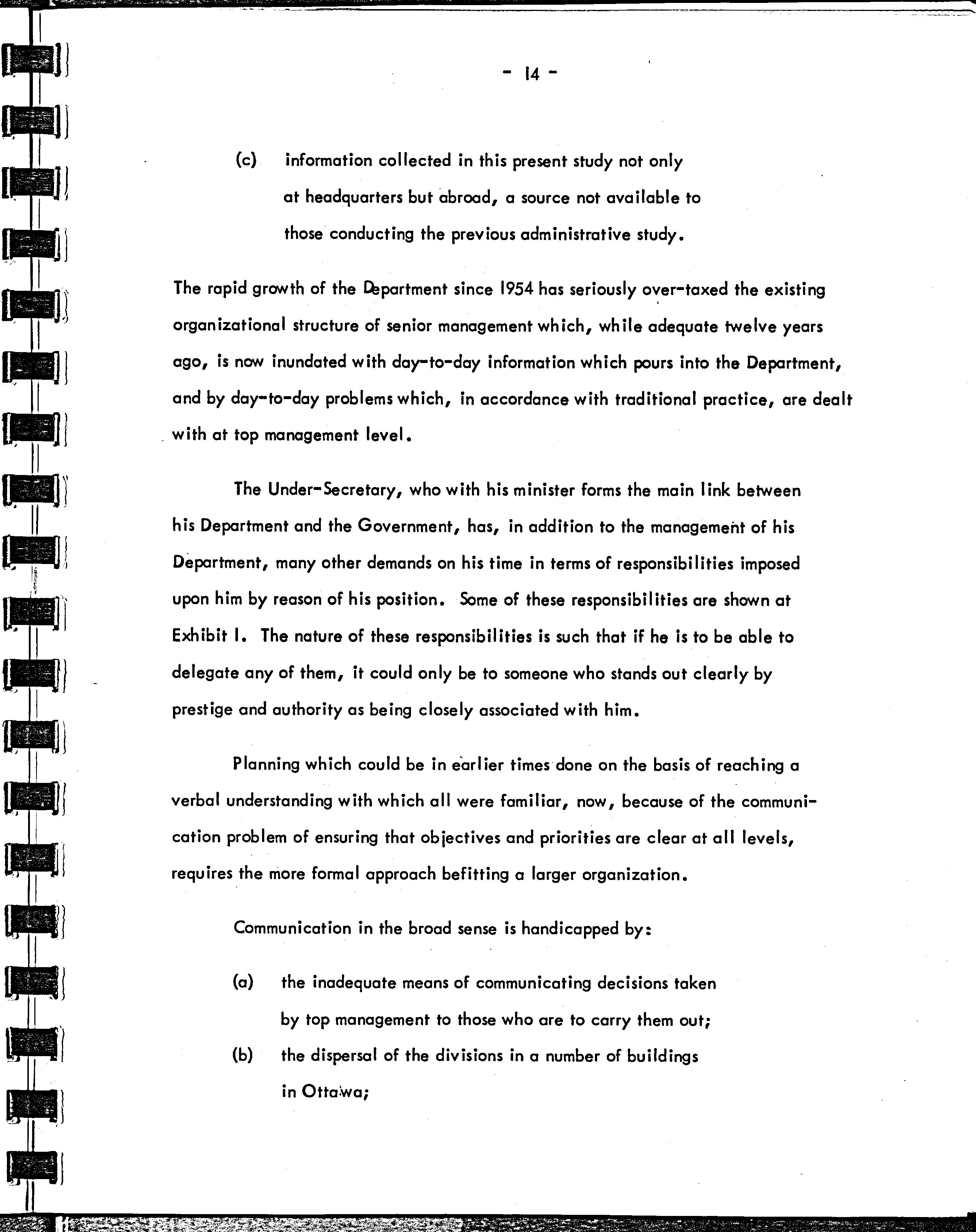 - 14 -

(c) information collected in this present study not only at headquarters but abroad, a source not available to those conducting the previous administrative study.

The rapid growth of the Department since 1954 has seriously over-taxed the existing organizational structure of senior management which, while adequate twelve years ago, is now inundated with day-to-day information which pours into the Department, and by day-to-day problems which, in accordance with traditional practice, are dealt with at top management level.

The Under-Secretary, who with his minister forms the main link between his Department and the Government, has, in addition to the management of his Department, many other demands on his time in terms of responsibilities imposed upon him by reason of his position. Some of these responsibilities are shown at Exhibit I. The nature of these responsibilities is such that if he is to be able to delegate any of them, it could only be to someone who stands out clearly by prestige and authority as being closely associated with him.

Planning which could be in earlier times done on the basis of reaching a verbal understanding with which all were familiar, now, because of the communication problem of ensuring that objectives and priorities are clear at all levels, requires the more formal approach befitting a larger organization.

Communication in the broad sense is handicapped by:

(a) the inadequate means of communicating decisions taken by top management to those who are to carry them out;

(b) the dispersal of the divisions in a number of buildings in Ottawa;